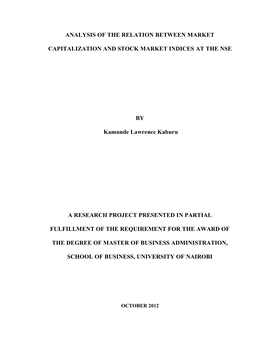 ANALYSIS OF THE RELATION BETWEEN MARKET CAPITALIZATION AND STOCK MARKET INDICES AT THE NSE

BY

Kamunde Lawrence Kaburu

A RESEARCH PROJECT PRESENTED IN PARTIAL FULFILLMENT OF THE REQUIREMENT FOR THE AWARD OF THE DEGREE OF MASTER OF BUSINESS ADMINISTRATION, SCHOOL OF BUSINESS, UNIVERSITY OF NAIROBI

OCTOBER 2012